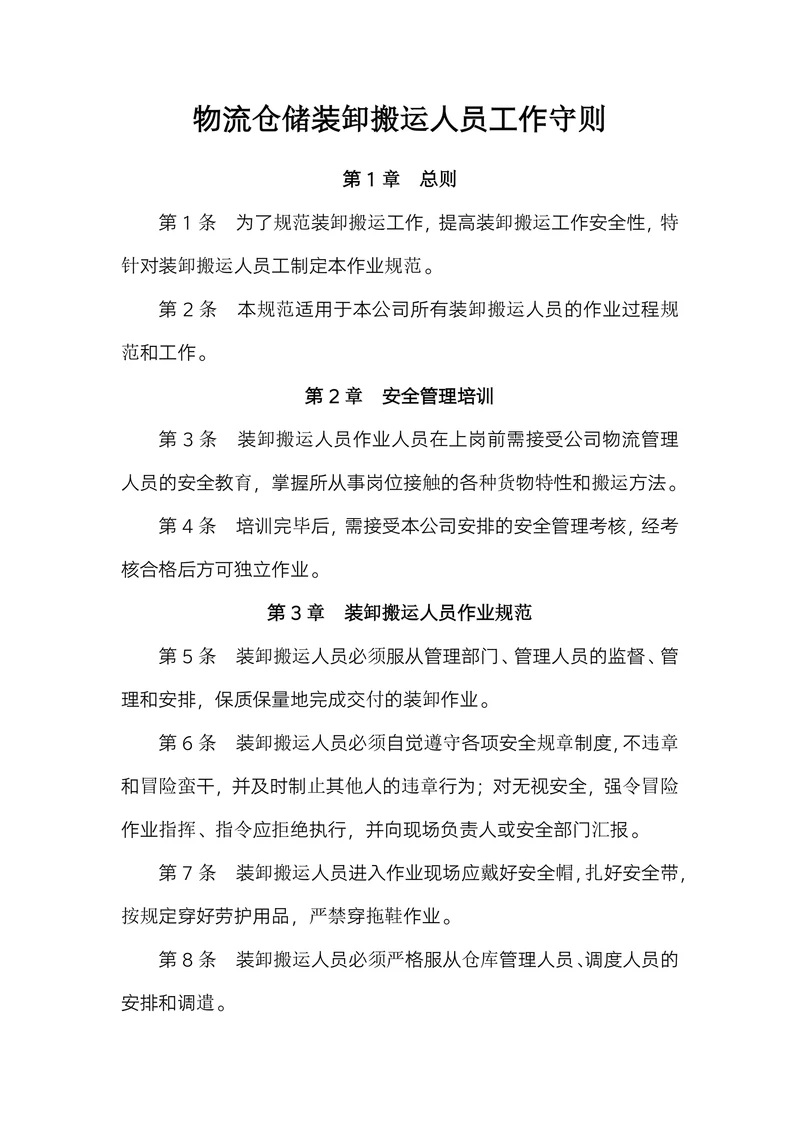 物流仓储装卸搬运人员工作守则

第 1 章　总则

第 1 条　为了规范装卸搬运工作，提高装卸搬运工作安全性，特针对装卸搬运人员工制定本作业规范。

第 2 条　本规范适用于本公司所有装卸搬运人员的作业过程规范和工作。

第 2 章　安全管理培训

第 3 条　装卸搬运人员作业人员在上岗前需接受公司物流管理人员的安全教育，掌握所从事岗位接触的各种货物特性和搬运方法。

第 4 条　培训完毕后，需接受本公司安排的安全管理考核，经考核合格后方可独立作业。

第 3 章　装卸搬运人员作业规范

第 5 条　装卸搬运人员必须服从管理部门、管理人员的监督、管理和安排，保质保量地完成交付的装卸作业。

第 6 条　装卸搬运人员必须自觉遵守各项安全规章制度，不违章和冒险蛮干，并及时制止其他人的违章行为；对无视安全，强令冒险作业指挥、指令应拒绝执行，并向现场负责人或安全部门汇报。

第 7 条　装卸搬运人员进入作业现场应戴好安全帽，扎好安全带，按规定穿好劳护用品，严禁穿拖鞋作业。

第 8 条　装卸搬运人员必须严格服从仓库管理人员、调度人员的安排和调遣。